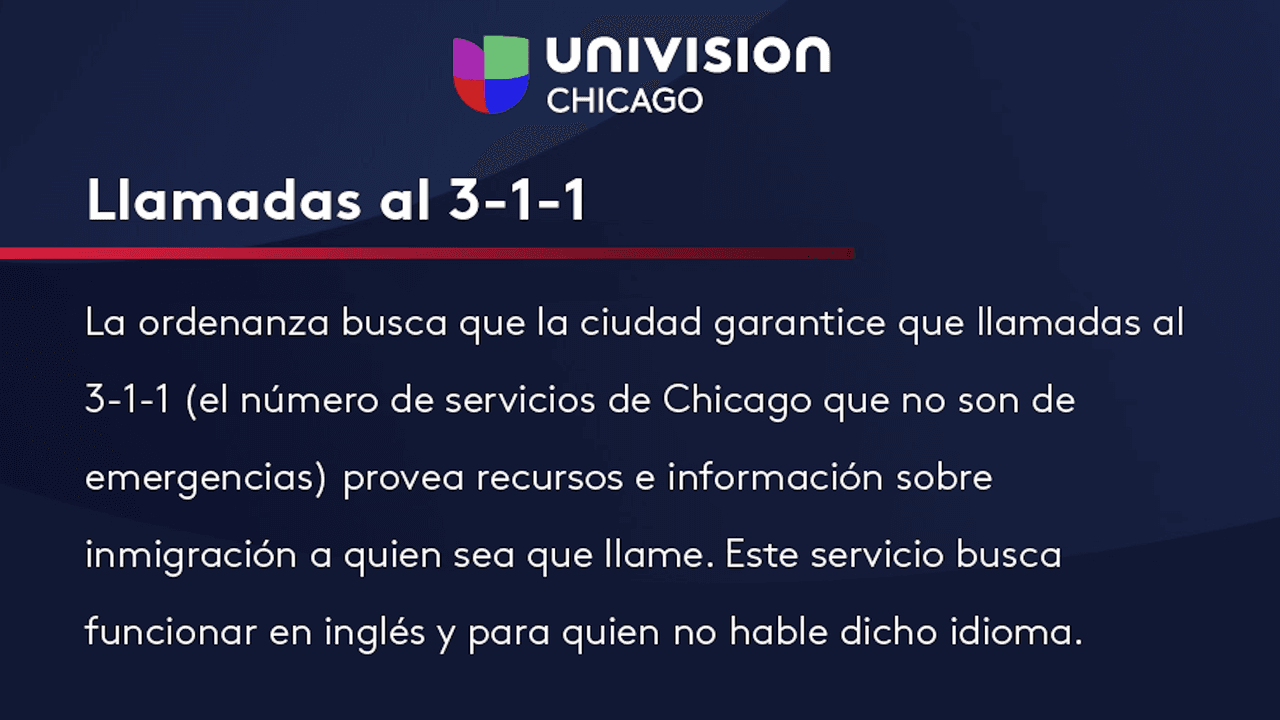 UNIVISION
CHICAGO

Llamadas al 3-1-1

La ordenanza busca que la ciudad garantice que llamadas al 3-1-1 (el número de servicios de Chicago que no son de emergencias) provea recursos e información sobre inmigración a quien sea que llame. Este servicio busca funcionar en inglés y para quien no hable dicho idioma.